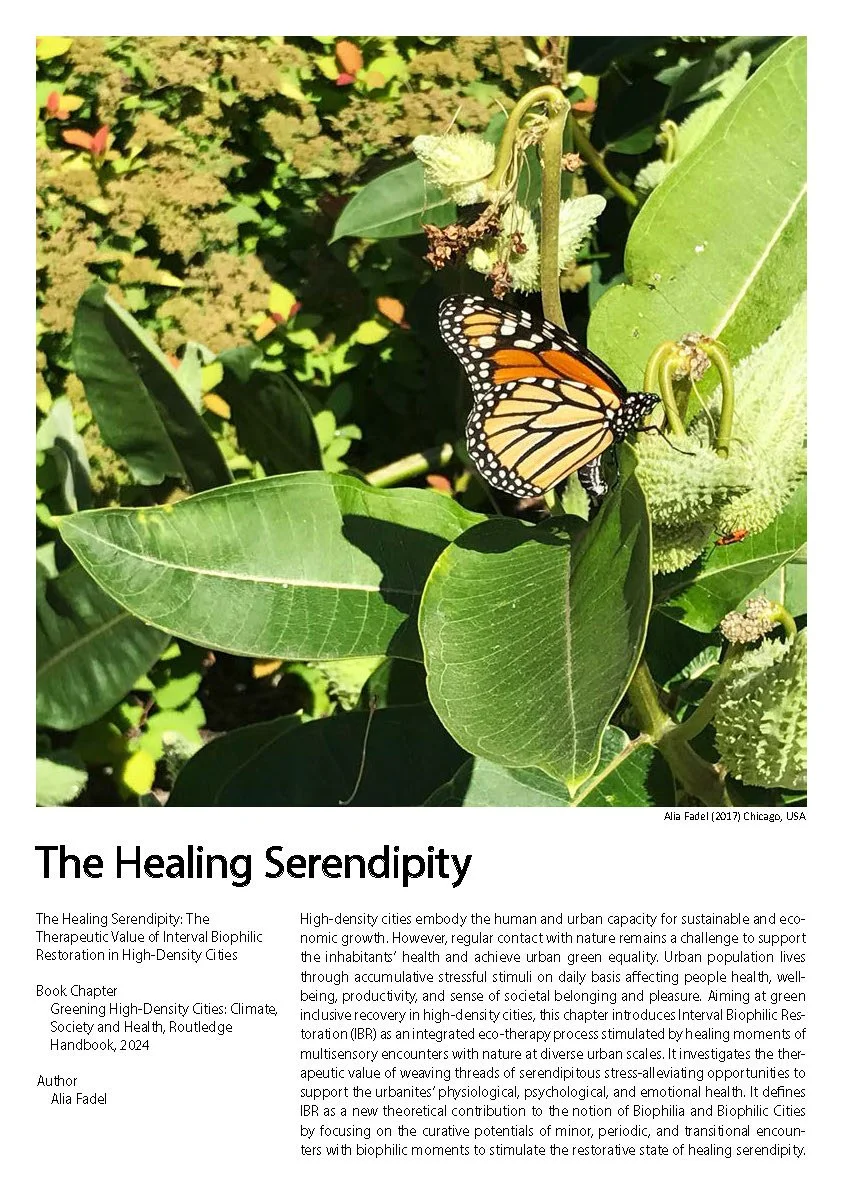 Alia Fadel (2017) Chicago, USA

The Healing Serendipity

The Healing Serendipity: The Therapeutic Value of Interval Biophilic Restoration in High-Density Cities

Book Chapter
Greening High-Density Cities: Climate, Society and Health, Routledge Handbook, 2024

Author
Alia Fadel

High-density cities embody the human and urban capacity for sustainable and economic growth. However, regular contact with nature remains a challenge to support the inhabitants' health and achieve urban green equality. Urban population lives through accumulative stressful stimuli on daily basis affecting people health, well-being, productivity, and sense of societal belonging and pleasure. Aiming at green inclusive recovery in high-density cities, this chapter introduces Interval Biophilic Restoration (IBR) as an integrated eco-therapy process stimulated by healing moments of multisensory encounters with nature at diverse urban scales. It investigates the therapeutic value of weaving threads of serendipitous stress-alleviating opportunities to support the urbanites' physiological, psychological, and emotional health. It defines IBR as a new theoretical contribution to the notion of Biophilia and Biophilic Cities by focusing on the curative potentials of minor, periodic, and transitional encounters with biophilic moments to stimulate the restorative state of healing serendipity.